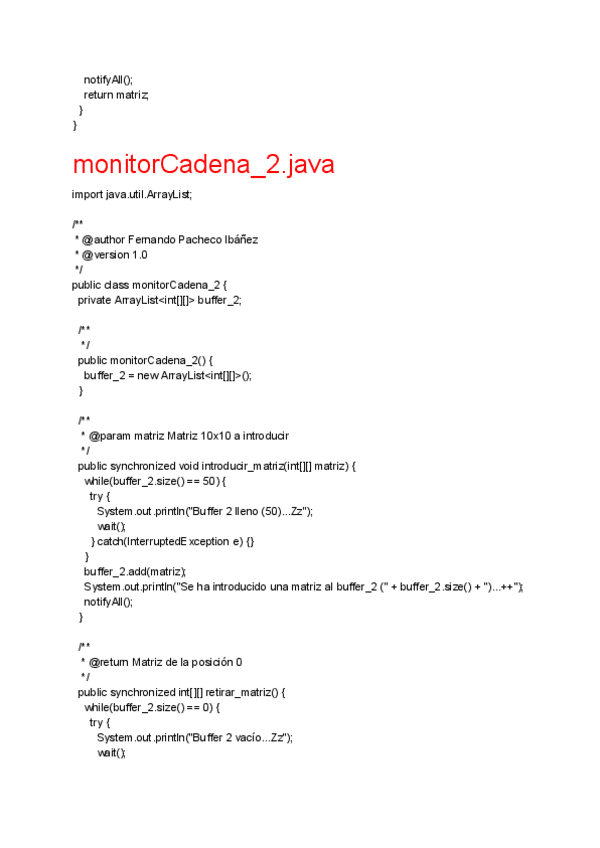 notifyAll();
    return matriz;
  }
}

monitorCadena_2.java

import java.util.ArrayList;

/**
 * @author Fernando Pacheco Ibáñez
 * @version 1.0
 */
public class monitorCadena_2 {
  private ArrayList<int[][]> buffer_2;

  /**
   */
  public monitorCadena_2() {
    buffer_2 = new ArrayList<int[][]>();
  }

  /**
   * @param matriz Matriz 10x10 a introducir
   */
  public synchronized void introducir_matriz(int[][] matriz) {
    while(buffer_2.size() == 50) {
      try {
        System.out.println("Buffer 2 lleno (50)...Zz");
        wait();
      } catch(InterruptedException e) {}
    }
    buffer_2.add(matriz);
    System.out.println("Se ha introducido una matriz al buffer_2 (" + buffer_2.size() + ")...++");
    notifyAll();
  }

  /**
   * @return Matriz de la posición 0
   */
  public synchronized int[][] retirar_matriz() {
    while(buffer_2.size() == 0) {
      try {
        System.out.println("Buffer 2 vacío...Zz");
        wait();